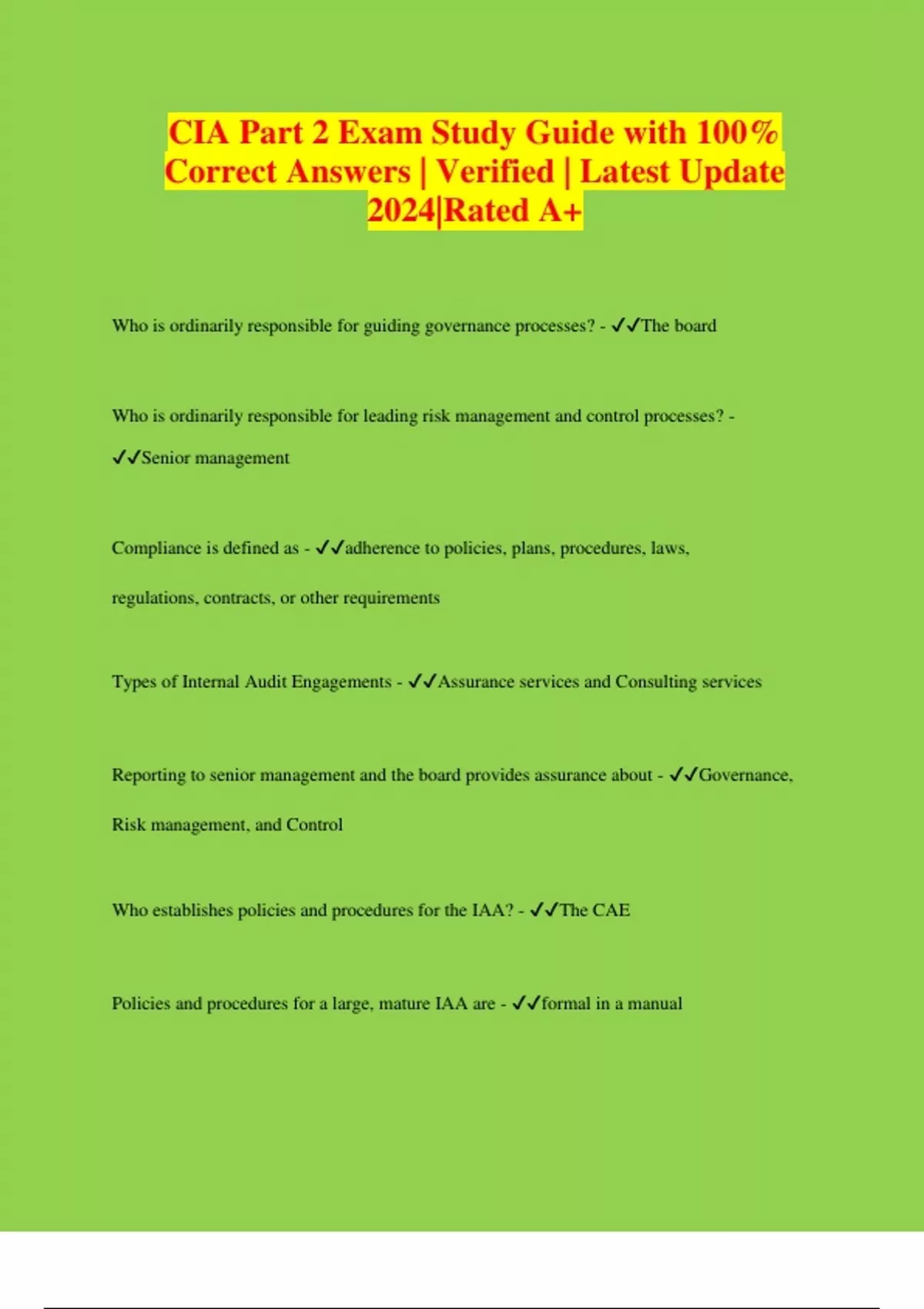 CIA Part 2 Exam Study Guide with 100% Correct Answers | Verified | Latest Update 2024|Rated A+

Who is ordinarily responsible for guiding governance processes? - ✓✓The board

Who is ordinarily responsible for leading risk management and control processes? - ✓✓Senior management

Compliance is defined as - ✓✓adherence to policies, plans, procedures, laws, regulations, contracts, or other requirements

Types of Internal Audit Engagements - ✓✓Assurance services and Consulting services

Reporting to senior management and the board provides assurance about - ✓✓Governance, Risk management, and Control

Who establishes policies and procedures for the IAA? - ✓✓The CAE

Policies and procedures for a large, mature IAA are - ✓✓formal in a manual